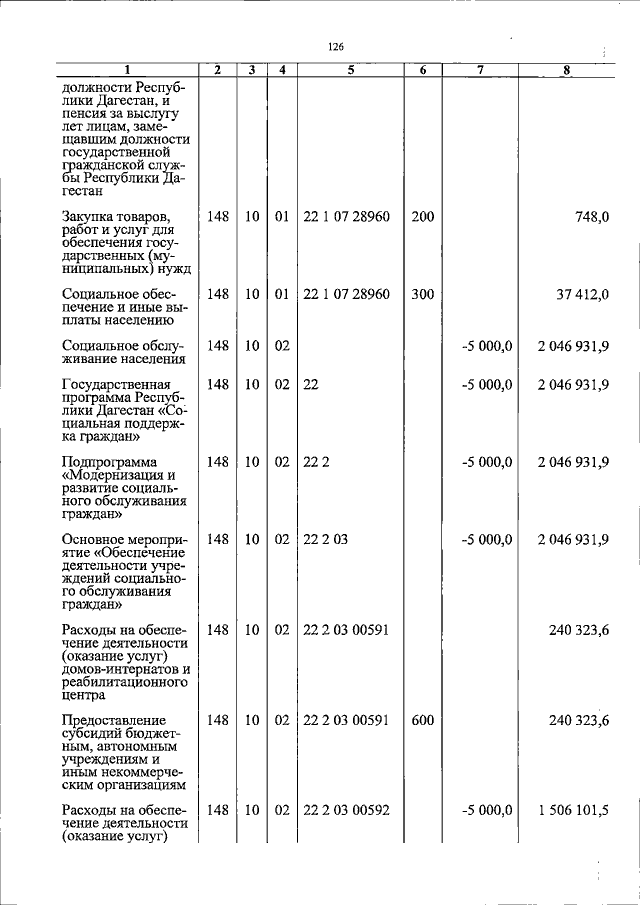 126

| 1 | 2 | 3 | 4 | 5 | 6 | 7 | 8 |
|---|---|---|---|---|---|---|---|
| должности Республики Дагестан, и пенсия за выслугу лет лицам, замещавшим должности государственной гражданской службы Республики Дагестан | | | | | | | |
| Закупка товаров, работ и услуг для обеспечения государственных (муниципальных) нужд | 148 | 10 | 01 | 22 1 07 28960 | 200 | | 748,0 |
| Социальное обеспечение и иные выплаты населению | 148 | 10 | 01 | 22 1 07 28960 | 300 | | 37 412,0 |
| Социальное обслуживание населения | 148 | 10 | 02 | | | -5 000,0 | 2 046 931,9 |
| Государственная программа Республики Дагестан «Социальная поддержка граждан» | 148 | 10 | 02 | 22 | | -5 000,0 | 2 046 931,9 |
| Подпрограмма «Модернизация и развитие социального обслуживания граждан» | 148 | 10 | 02 | 22 2 | | -5 000,0 | 2 046 931,9 |
| Основное мероприятие «Обеспечение деятельности учреждений социального обслуживания граждан» | 148 | 10 | 02 | 22 2 03 | | -5 000,0 | 2 046 931,9 |
| Расходы на обеспечение деятельности (оказание услуг) домов-интернатов и реабилитационного центра | 148 | 10 | 02 | 22 2 03 00591 | | | 240 323,6 |
| Предоставление субсидий бюджетным, автономным учреждениям и иным некоммерческим организациям | 148 | 10 | 02 | 22 2 03 00591 | 600 | | 240 323,6 |
| Расходы на обеспечение деятельности (оказание услуг) | 148 | 10 | 02 | 22 2 03 00592 | | -5 000,0 | 1 506 101,5 |